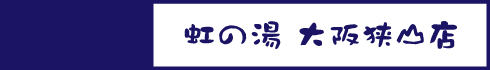 虹の湯 大阪狭山店